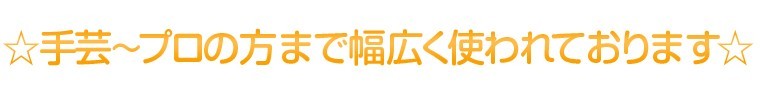 ☆手芸~プロの方まで幅広く使われております☆